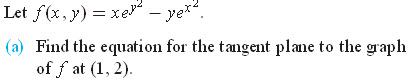 Let $f(x, y) = xe^{y^2} - ye^{x^2}$.

(a) Find the equation for the tangent plane to the graph of $f$ at $(1, 2)$.